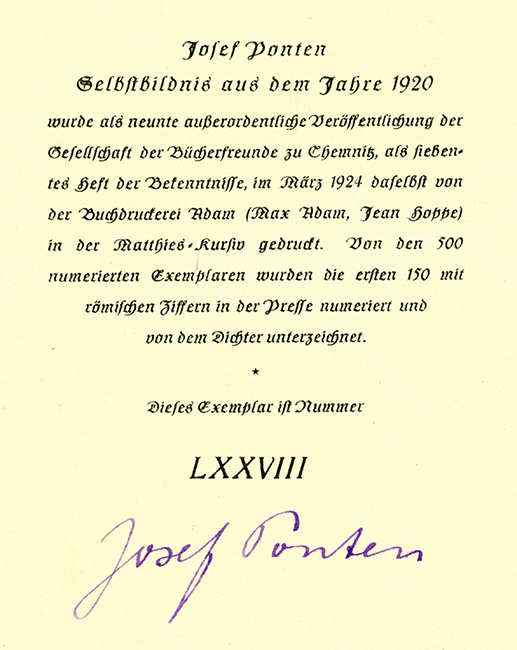 Josef Ponten

Selbstbildnis aus dem Jahre 1920

wurde als neunte außerordentliche Veröffentlichung der Gesellschaft der Bücherfreunde zu Chemnitz, als siebentes Heft der Bekenntnisse, im März 1924 daselbst von der Buchdruckerei Adam (Max Adam, Jean Hoppe) in der Matthies-Kursiv gedruckt. Von den 500 numerierten Exemplaren wurden die ersten 150 mit römischen Ziffern in der Presse numeriert und von dem Dichter unterzeichnet.

★

Dieses Exemplar ist Nummer

LXXVIII

Josef Ponten